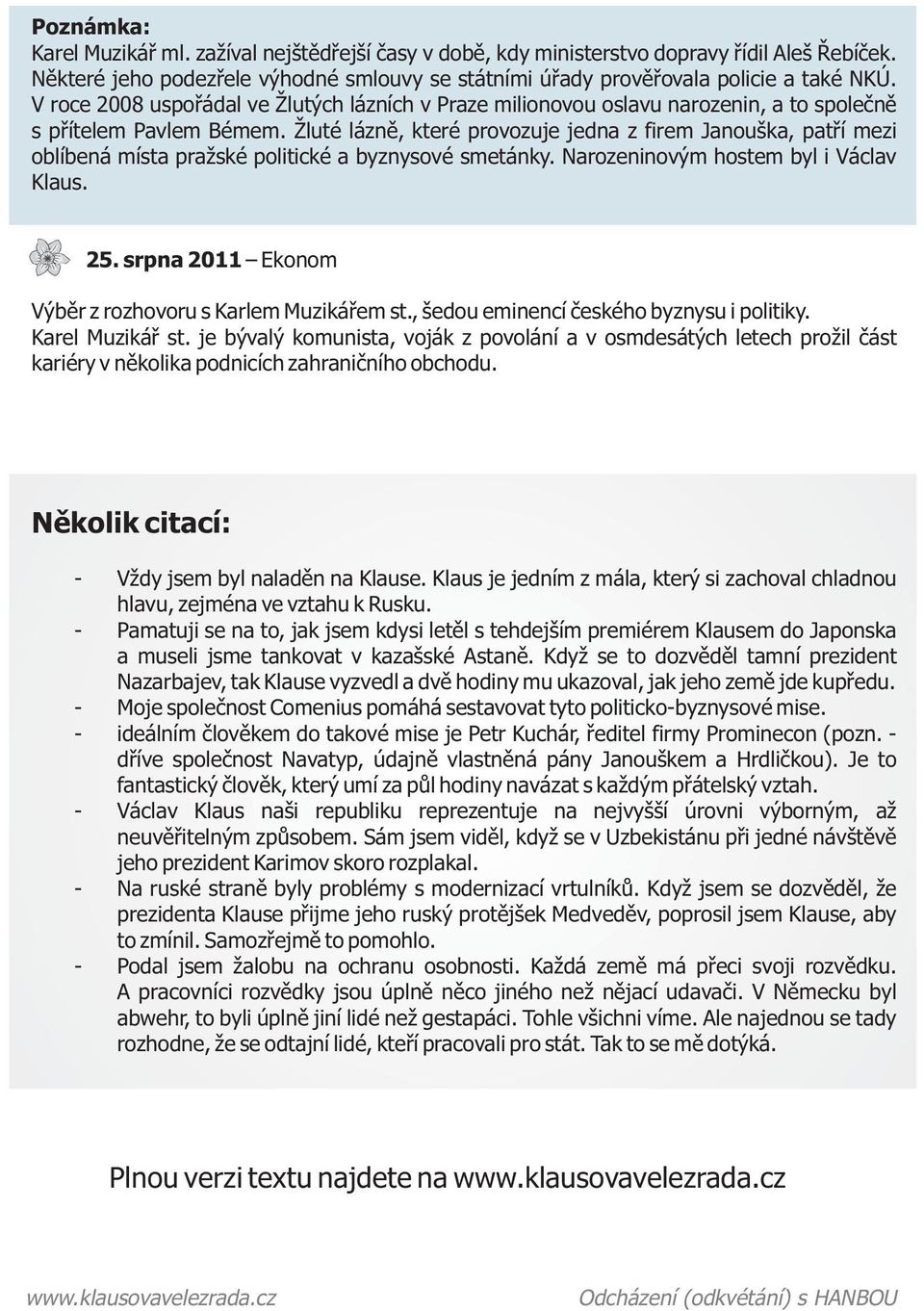 Poznámka:
Karel Muzikář ml. zažíval nejštědřejší časy v době, kdy ministerstvo dopravy řídil Aleš Řebíček. Některé jeho podezřele výhodné smlouvy se státními úřady prověřovala policie a také NKÚ. V roce 2008 uspořádal ve Žlutých lázních v Praze milionovou oslavu narozenin, a to společně s přítelem Pavlem Bémem. Žluté lázně, které provozuje jedna z firem Janouška, patří mezi oblíbená místa pražské politické a byznysové smetánky. Narozeninovým hostem byl i Václav Klaus.

25. srpna 2011 – Ekonom

Výběr z rozhovoru s Karlem Muzikářem st., šedou eminencí českého byznysu i politiky.
Karel Muzikář st. je bývalý komunista, voják z povolání a v osmdesátých letech prožil část kariéry v několika podnicích zahraničního obchodu.

Několik citací:

- Vždy jsem byl naladěn na Klause. Klaus je jedním z mála, který si zachoval chladnou hlavu, zejména ve vztahu k Rusku.
- Pamatuji se na to, jak jsem kdysi letěl s tehdejším premiérem Klausem do Japonska a museli jsme tankovat v kazašské Astaně. Když se to dozvěděl tamní prezident Nazarbajev, tak Klause vyzvedl a dvě hodiny mu ukazoval, jak jeho země jde kupředu.
- Moje společnost Comenius pomáhá sestavovat tyto politicko-byznysové mise.
- ideálním člověkem do takové mise je Petr Kuchár, ředitel firmy Prominecon (pozn. - dříve společnost Navatyp, údajně vlastněná pány Janouškem a Hrdličkou). Je to fantastický člověk, který umí za půl hodiny navázat s každým přátelský vztah.
- Václav Klaus naši republiku reprezentuje na nejvyšší úrovni výborným, až neuvěřitelným způsobem. Sám jsem viděl, když se v Uzbekistánu při jedné návštěvě jeho prezident Karimov skoro rozplakal.
- Na ruské straně byly problémy s modernizací vrtulníků. Když jsem se dozvěděl, že prezidenta Klause přijme jeho ruský protějšek Medveděv, poprosil jsem Klause, aby to zmínil. Samozřejmě to pomohlo.
- Podal jsem žalobu na ochranu osobnosti. Každá země má přeci svoji rozvědku. A pracovníci rozvědky jsou úplně něco jiného než nějací udavači. V Německu byl abwehr, to byli úplně jiní lidé než gestapáci. Tohle všichni víme. Ale najednou se tady rozhodne, že se odtajní lidé, kteří pracovali pro stát. Tak to se mě dotýká.

Plnou verzi textu najdete na www.klausovavelezrada.cz

www.klausovavelezrada.cz

Odcházení (odkvétání) s HANBOU